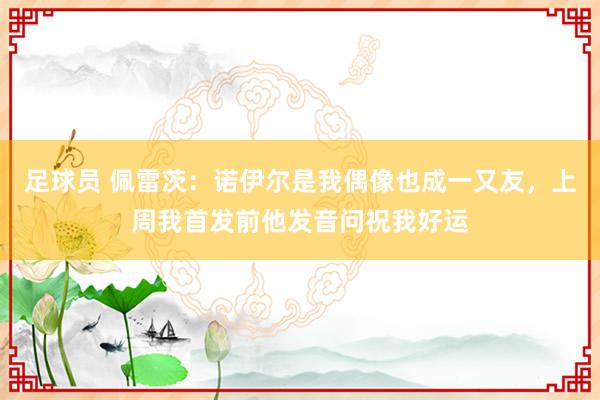 足球员 佩雷茨：诺伊尔是我偶像也成一又友，上周我首发前他发音问祝我好运